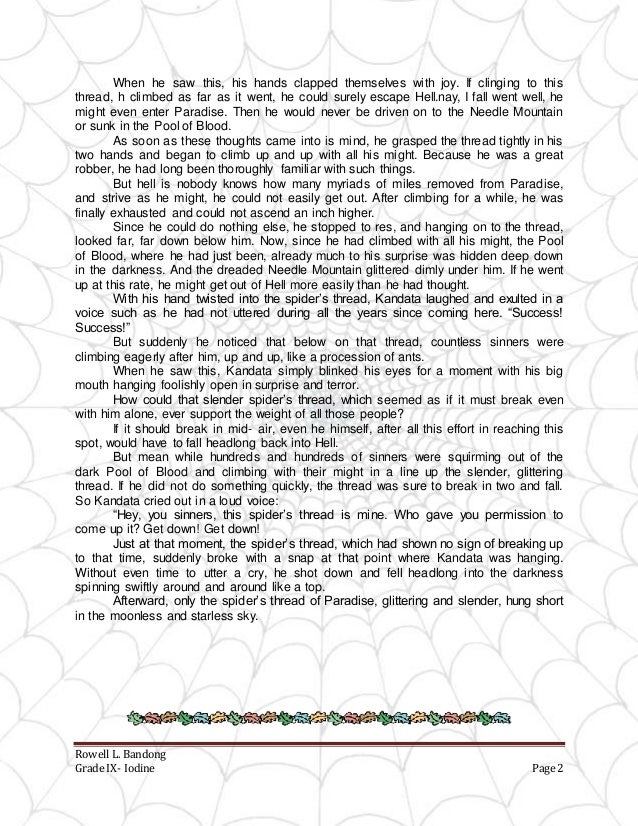 When he saw this, his hands clapped themselves with joy. If clinging to this thread, h climbed as far as it went, he could surely escape Hell.nay, I fall went well, he might even enter Paradise. Then he would never be driven on to the Needle Mountain or sunk in the Pool of Blood.

As soon as these thoughts came into is mind, he grasped the thread tightly in his two hands and began to climb up and up with all his might. Because he was a great robber, he had long been thoroughly familiar with such things.

But hell is nobody knows how many myriads of miles removed from Paradise, and strive as he might, he could not easily get out. After climbing for a while, he was finally exhausted and could not ascend an inch higher.

Since he could do nothing else, he stopped to res, and hanging on to the thread, looked far, far down below him. Now, since he had climbed with all his might, the Pool of Blood, where he had just been, already much to his surprise was hidden deep down in the darkness. And the dreaded Needle Mountain glittered dimly under him. If he went up at this rate, he might get out of Hell more easily than he had thought.

With his hand twisted into the spider's thread, Kandata laughed and exulted in a voice such as he had not uttered during all the years since coming here. "Success! Success!"

But suddenly he noticed that below on that thread, countless sinners were climbing eagerly after him, up and up, like a procession of ants.

When he saw this, Kandata simply blinked his eyes for a moment with his big mouth hanging foolishly open in surprise and terror.

How could that slender spider's thread, which seemed as if it must break even with him alone, ever support the weight of all those people?

If it should break in mid- air, even he himself, after all this effort in reaching this spot, would have to fall headlong back into Hell.

But mean while hundreds and hundreds of sinners were squirming out of the dark Pool of Blood and climbing with their might in a line up the slender, glittering thread. If he did not do something quickly, the thread was sure to break in two and fall. So Kandata cried out in a loud voice:

"Hey, you sinners, this spider's thread is mine. Who gave you permission to come up it? Get down! Get down!

Just at that moment, the spider's thread, which had shown no sign of breaking up to that time, suddenly broke with a snap at that point where Kandata was hanging. Without even time to utter a cry, he shot down and fell headlong into the darkness spinning swiftly around and around like a top.

Afterward, only the spider's thread of Paradise, glittering and slender, hung short in the moonless and starless sky.

Rowell L. Bandong
Grade IX- Iodine
Page 2